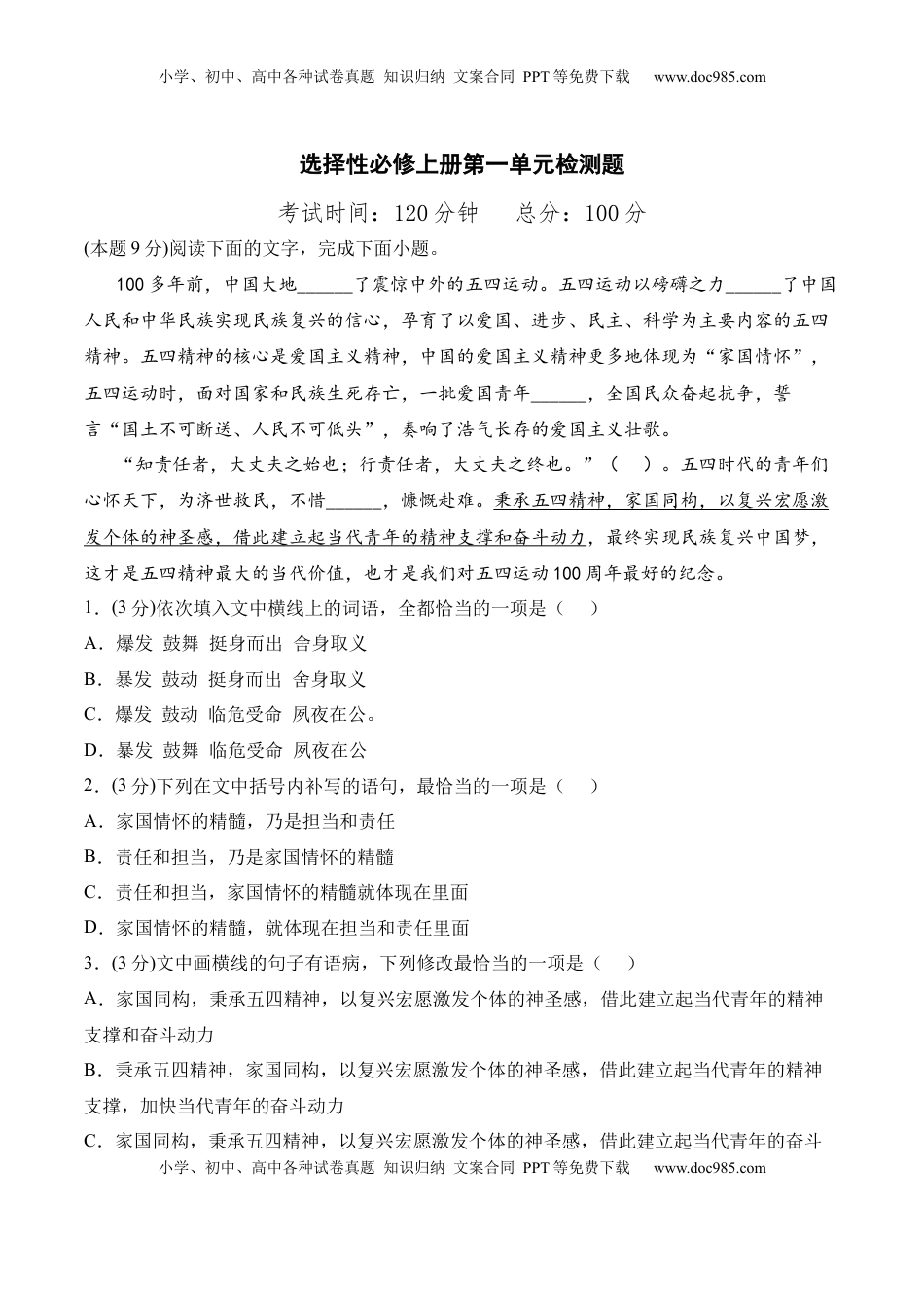 小学、初中、高中各种试卷真题 知识归纳 文案合同 PPT等免费下载 www.doc985.com

选择性必修上册第一单元检测题

考试时间：120分钟 总分：100分

(本题9分)阅读下面的文字，完成下面小题。

100多年前，中国大地______了震惊中外的五四运动。五四运动以磅礴之力______了中国人民和中华民族实现民族复兴的信心，孕育了以爱国、进步、民主、科学为主要内容的五四精神。五四精神的核心是爱国主义精神，中国的爱国主义精神更多地体现为“家国情怀”，五四运动时，面对国家和民族生死存亡，一批爱国青年______，全国民众奋起抗争，誓言“国土不可断送、人民不可低头”，奏响了浩气长存的爱国主义壮歌。

“知责任者，大丈夫之始也；行责任者，大丈夫之终也。”（ ）。五四时代的青年们心怀天下，为济世救民，不惜______，慷慨赴难。秉承五四精神，家国同构，以复兴宏愿激发个体的神圣感，借此建立起当代青年的精神支撑和奋斗动力，最终实现民族复兴中国梦，这才是五四精神最大的当代价值，也才是我们对五四运动100周年最好的纪念。

1．(3分)依次填入文中横线上的词语，全都恰当的一项是（ ）

A．爆发 鼓舞 挺身而出 舍身取义

B．暴发 鼓动 挺身而出 舍身取义

C．爆发 鼓动 临危受命 夙夜在公。

D．暴发 鼓舞 临危受命 夙夜在公

2．(3分)下列在文中括号内补写的语句，最恰当的一项是（ ）

A．家国情怀的精髓，乃是担当和责任

B．责任和担当，乃是家国情怀的精髓

C．责任和担当，家国情怀的精髓就体现在里面

D．家国情怀的精髓，就体现在担当和责任里面

3．(3分)文中画横线的句子有语病，下列修改最恰当的一项是（ ）

A．家国同构，秉承五四精神，以复兴宏愿激发个体的神圣感，借此建立起当代青年的精神支撑和奋斗动力

B．秉承五四精神，家国同构，以复兴宏愿激发个体的神圣感，借此建立起当代青年的精神支撑，加快当代青年的奋斗动力

C．家国同构，秉承五四精神，以复兴宏愿激发个体的神圣感，借此建立起当代青年的奋斗

小学、初中、高中各种试卷真题 知识归纳 文案合同 PPT等免费下载 www.doc985.com